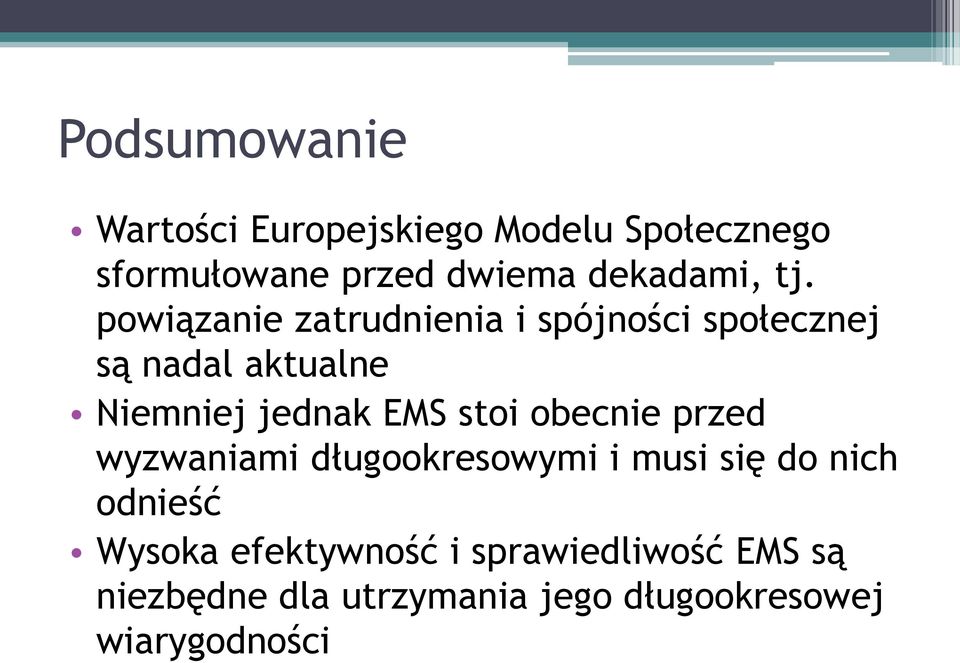 Podsumowanie

• Wartości Europejskiego Modelu Społecznego sformułowane przed dwiema dekadami, tj. powiązanie zatrudnienia i spójności społecznej są nadal aktualne
• Niemniej jednak EMS stoi obecnie przed wyzwaniami długookresowymi i musi się do nich odnieść
• Wysoka efektywność i sprawiedliwość EMS są niezbędne dla utrzymania jego długookresowej wiarygodności